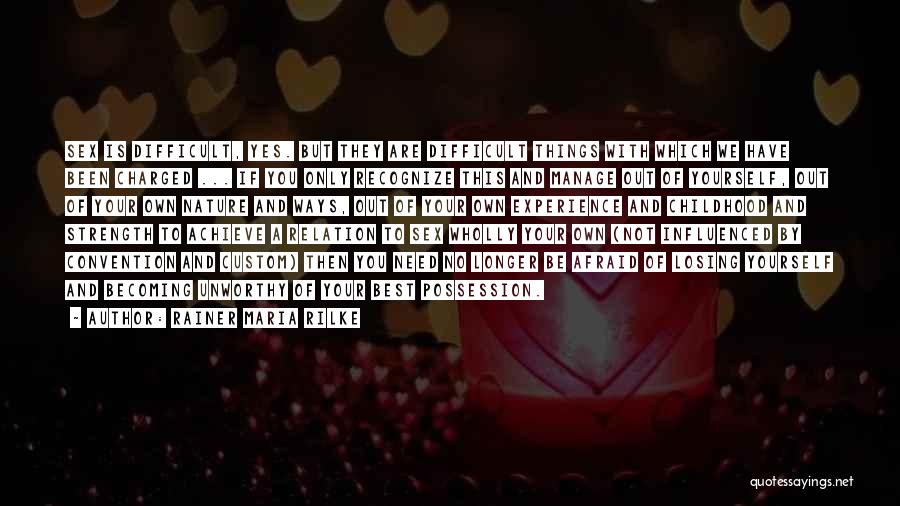 SEX IS DIFFICULT, YES. BUT THEY ARE DIFFICULT THINGS WITH WHICH WE HAVE BEEN CHARGED ... IF YOU ONLY RECOGNIZE THIS AND MANAGE OUT OF YOURSELF, OUT OF YOUR OWN NATURE AND WAYS, OUT OF YOUR OWN EXPERIENCE AND CHILDHOOD AND STRENGTH TO ACHIEVE A RELATION TO SEX WHOLLY YOUR OWN (NOT INFLUENCED BY CONVENTION AND CUSTOM) THEN YOU NEED NO LONGER BE AFRAID OF LOSING YOURSELF AND BECOMING UNWORTHY OF YOUR BEST POSSESSION.

- AUTHOR: RAINER MARIA RILKE

quotessayings.net